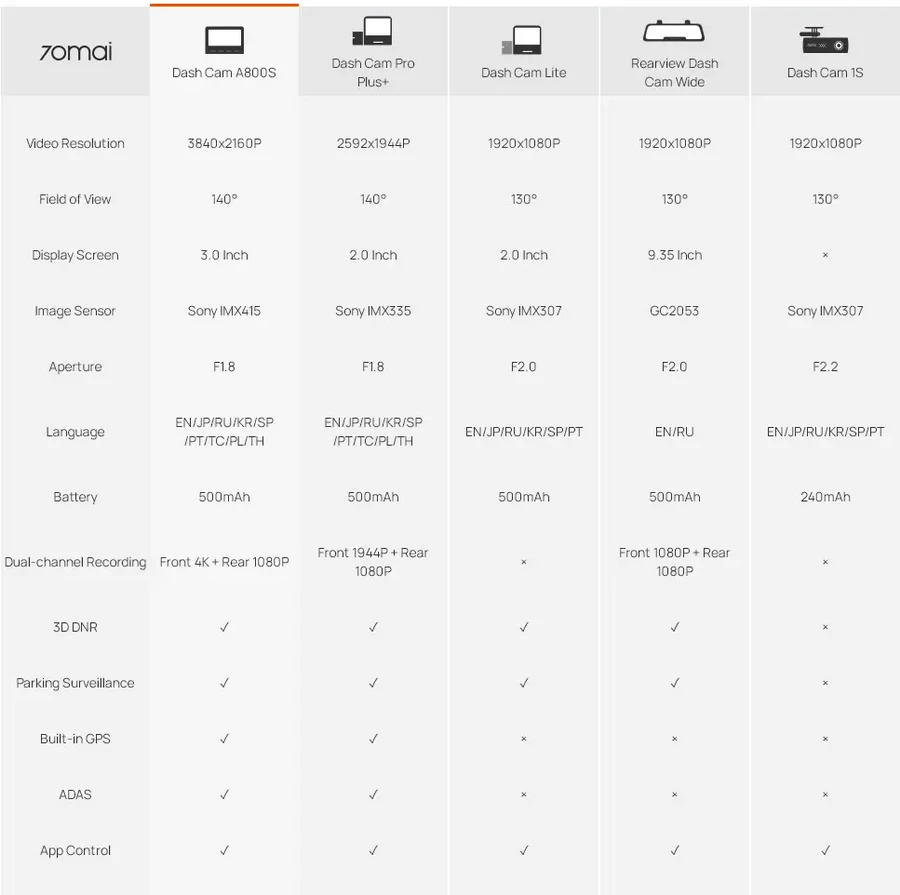 | 70mai | Dash Cam A800S | Dash Cam Pro Plus+ | Dash Cam Lite | Rearview Dash Cam Wide | Dash Cam 1S |
|---|---|---|---|---|---|
| Video Resolution | 3840x2160P | 2592x1944P | 1920x1080P | 1920x1080P | 1920x1080P |
| Field of View | 140° | 140° | 130° | 130° | 130° |
| Display Screen | 3.0 Inch | 2.0 Inch | 2.0 Inch | 9.35 Inch | × |
| Image Sensor | Sony IMX415 | Sony IMX335 | Sony IMX307 | GC2053 | Sony IMX307 |
| Aperture | F1.8 | F1.8 | F2.0 | F2.0 | F2.2 |
| Language | EN/JP/RU/KR/SP/PT/TC/PL/TH | EN/JP/RU/KR/SP/PT/TC/PL/TH | EN/JP/RU/KR/SP/PT | EN/RU | EN/JP/RU/KR/SP/PT |
| Battery | 500mAh | 500mAh | 500mAh | 500mAh | 240mAh |
| Dual-channel Recording | Front 4K + Rear 1080P | Front 1944P + Rear 1080P | × | Front 1080P + Rear 1080P | × |
| 3D DNR | ✓ | ✓ | ✓ | ✓ | × |
| Parking Surveillance | ✓ | ✓ | ✓ | ✓ | × |
| Built-in GPS | ✓ | ✓ | × | × | × |
| ADAS | ✓ | ✓ | × | × | × |
| App Control | ✓ | ✓ | ✓ | ✓ | ✓ |